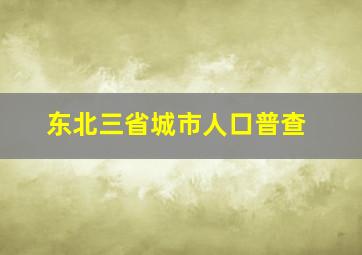 东北三省城市人口普查